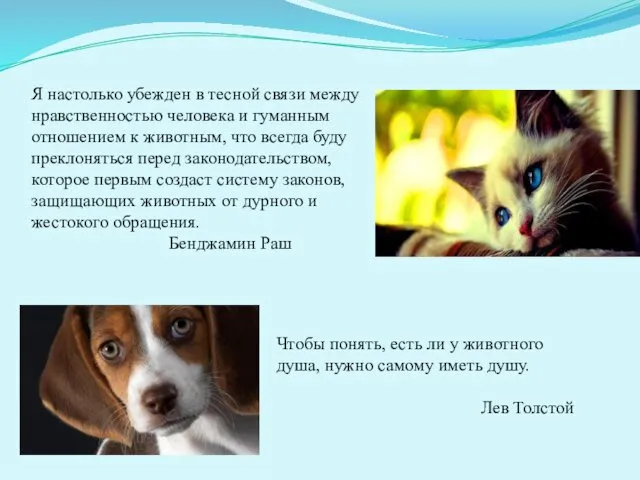 Я настолько убежден в тесной связи между нравственностью человека и гуманным отношением к животным, что всегда буду преклоняться перед законодательством, которое первым создаст систему законов, защищающих животных от дурного и жестокого обращения.

Бенджамин Раш

Чтобы понять, есть ли у животного душа, нужно самому иметь душу.

Лев Толстой